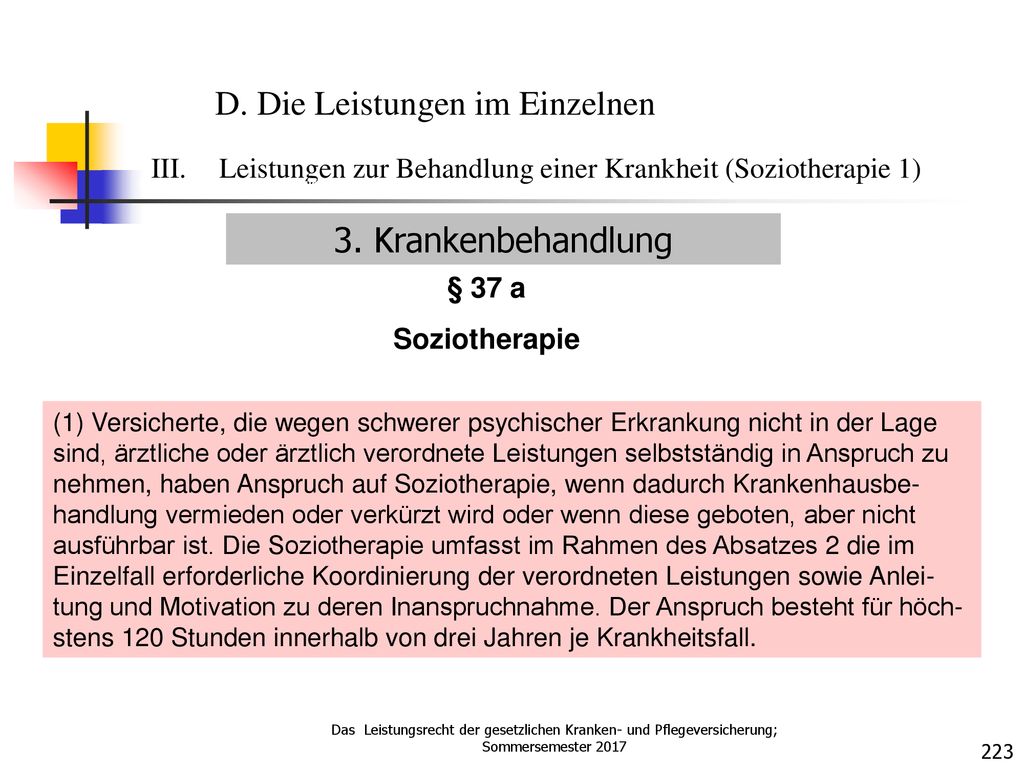 D. Die Leistungen im Einzelnen

III. Leistungen zur Behandlung einer Krankheit (Soziotherapie 1)

3. Krankenbehandlung

§ 37 a

Soziotherapie

(1) Versicherte, die wegen schwerer psychischer Erkrankung nicht in der Lage sind, ärztliche oder ärztlich verordnete Leistungen selbstständig in Anspruch zu nehmen, haben Anspruch auf Soziotherapie, wenn dadurch Krankenhausbehandlung vermieden oder verkürzt wird oder wenn diese geboten, aber nicht ausführbar ist. Die Soziotherapie umfasst im Rahmen des Absatzes 2 die im Einzelfall erforderliche Koordinierung der verordneten Leistungen sowie Anleitung und Motivation zu deren Inanspruchnahme. Der Anspruch besteht für höchstens 120 Stunden innerhalb von drei Jahren je Krankheitsfall.

Das Leistungsrecht der gesetzlichen Kranken- und Pflegeversicherung; Sommersemester 2017

223